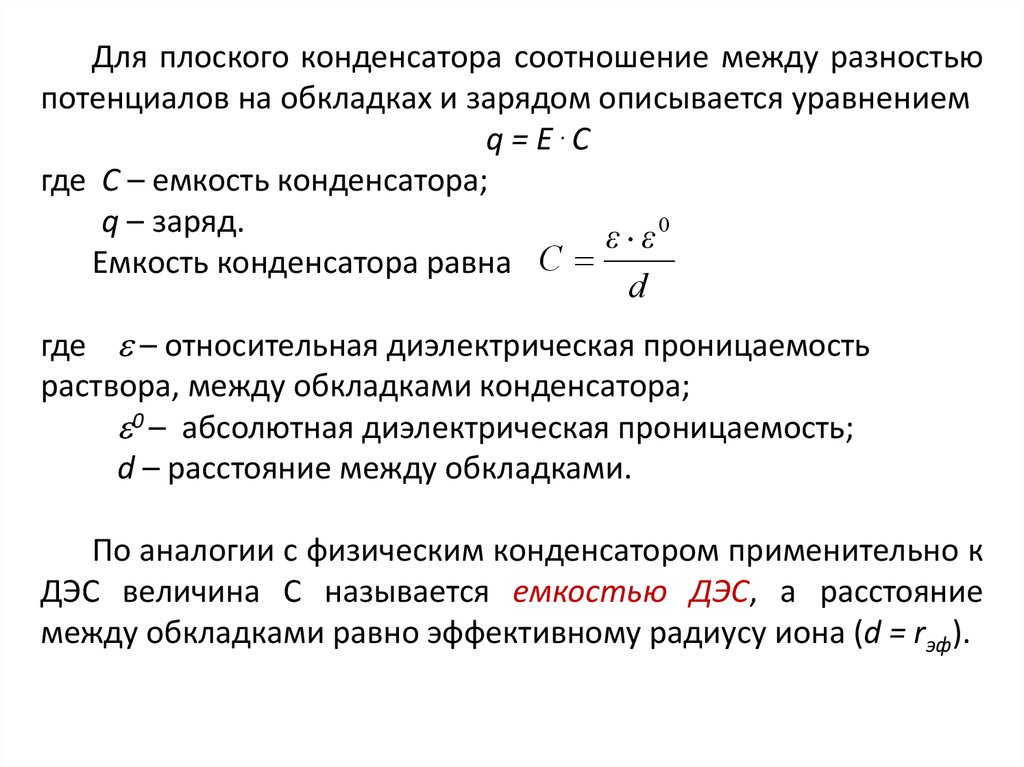 Для плоского конденсатора соотношение между разностью потенциалов на обкладках и зарядом описывается уравнением

$q = E \cdot C$

где $C$ – емкость конденсатора;

$q$ – заряд.

Емкость конденсатора равна $C = \frac{\varepsilon \cdot \varepsilon^0}{d}$

где $\varepsilon$ – относительная диэлектрическая проницаемость раствора, между обкладками конденсатора;

$\varepsilon^0$ – абсолютная диэлектрическая проницаемость;

$d$ – расстояние между обкладками.

По аналогии с физическим конденсатором применительно к ДЭС величина С называется емкостью ДЭС, а расстояние между обкладками равно эффективному радиусу иона ($d = r_{эф}$).